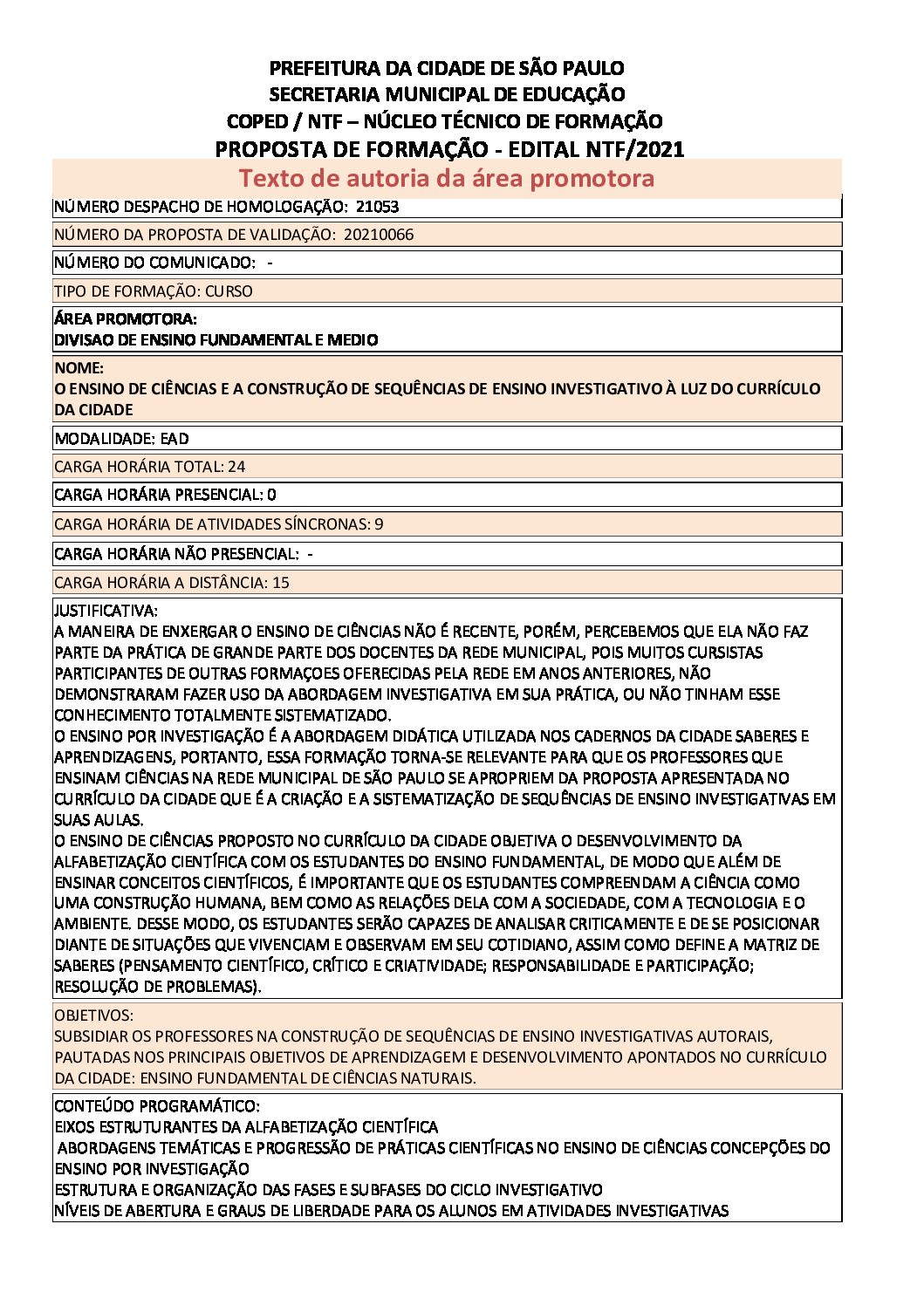 PREFEITURA DA CIDADE DE SÃO PAULO
SECRETARIA MUNICIPAL DE EDUCAÇÃO
COPED / NTF – NÚCLEO TÉCNICO DE FORMAÇÃO
PROPOSTA DE FORMAÇÃO - EDITAL NTF/2021

Texto de autoria da área promotora

NÚMERO DESPACHO DE HOMOLOGAÇÃO: 21053

NÚMERO DA PROPOSTA DE VALIDAÇÃO: 20210066

NÚMERO DO COMUNICADO: -

TIPO DE FORMAÇÃO: CURSO

ÁREA PROMOTORA:
DIVISAO DE ENSINO FUNDAMENTAL E MEDIO

NOME:
O ENSINO DE CIÊNCIAS E A CONSTRUÇÃO DE SEQUÊNCIAS DE ENSINO INVESTIGATIVO À LUZ DO CURRÍCULO DA CIDADE

MODALIDADE: EAD

CARGA HORÁRIA TOTAL: 24

CARGA HORÁRIA PRESENCIAL: 0

CARGA HORÁRIA DE ATIVIDADES SÍNCRONAS: 9

CARGA HORÁRIA NÃO PRESENCIAL: -

CARGA HORÁRIA A DISTÂNCIA: 15

JUSTIFICATIVA:
A MANEIRA DE ENXERGAR O ENSINO DE CIÊNCIAS NÃO É RECENTE, PORÉM, PERCEBEMOS QUE ELA NÃO FAZ PARTE DA PRÁTICA DE GRANDE PARTE DOS DOCENTES DA REDE MUNICIPAL, POIS MUITOS CURSISTAS PARTICIPANTES DE OUTRAS FORMAÇOES OFERECIDAS PELA REDE EM ANOS ANTERIORES, NÃO DEMONSTRARAM FAZER USO DA ABORDAGEM INVESTIGATIVA EM SUA PRÁTICA, OU NÃO TINHAM ESSE CONHECIMENTO TOTALMENTE SISTEMATIZADO.
O ENSINO POR INVESTIGAÇÃO É A ABORDAGEM DIDÁTICA UTILIZADA NOS CADERNOS DA CIDADE SABERES E APRENDIZAGENS, PORTANTO, ESSA FORMAÇÃO TORNA-SE RELEVANTE PARA QUE OS PROFESSORES QUE ENSINAM CIÊNCIAS NA REDE MUNICIPAL DE SÃO PAULO SE APROPRIEM DA PROPOSTA APRESENTADA NO CURRÍCULO DA CIDADE QUE É A CRIAÇÃO E A SISTEMATIZAÇÃO DE SEQUÊNCIAS DE ENSINO INVESTIGATIVAS EM SUAS AULAS.
O ENSINO DE CIÊNCIAS PROPOSTO NO CURRÍCULO DA CIDADE OBJETIVA O DESENVOLVIMENTO DA ALFABETIZAÇÃO CIENTÍFICA COM OS ESTUDANTES DO ENSINO FUNDAMENTAL, DE MODO QUE ALÉM DE ENSINAR CONCEITOS CIENTÍFICOS, É IMPORTANTE QUE OS ESTUDANTES COMPREENDAM A CIÊNCIA COMO UMA CONSTRUÇÃO HUMANA, BEM COMO AS RELAÇÕES DELA COM A SOCIEDADE, COM A TECNOLOGIA E O AMBIENTE. DESSE MODO, OS ESTUDANTES SERÃO CAPAZES DE ANALISAR CRITICAMENTE E DE SE POSICIONAR DIANTE DE SITUAÇÕES QUE VIVENCIAM E OBSERVAM EM SEU COTIDIANO, ASSIM COMO DEFINE A MATRIZ DE SABERES (PENSAMENTO CIENTÍFICO, CRÍTICO E CRIATIVIDADE; RESPONSABILIDADE E PARTICIPAÇÃO; RESOLUÇÃO DE PROBLEMAS).

OBJETIVOS:
SUBSIDIAR OS PROFESSORES NA CONSTRUÇÃO DE SEQUÊNCIAS DE ENSINO INVESTIGATIVAS AUTORAIS, PAUTADAS NOS PRINCIPAIS OBJETIVOS DE APRENDIZAGEM E DESENVOLVIMENTO APONTADOS NO CURRÍCULO DA CIDADE: ENSINO FUNDAMENTAL DE CIÊNCIAS NATURAIS.

CONTEÚDO PROGRAMÁTICO:
EIXOS ESTRUTURANTES DA ALFABETIZAÇÃO CIENTÍFICA
ABORDAGENS TEMÁTICAS E PROGRESSÃO DE PRÁTICAS CIENTÍFICAS NO ENSINO DE CIÊNCIAS CONCEPÇÕES DO ENSINO POR INVESTIGAÇÃO
ESTRUTURA E ORGANIZAÇÃO DAS FASES E SUBFASES DO CICLO INVESTIGATIVO
NÍVEIS DE ABERTURA E GRAUS DE LIBERDADE PARA OS ALUNOS EM ATIVIDADES INVESTIGATIVAS